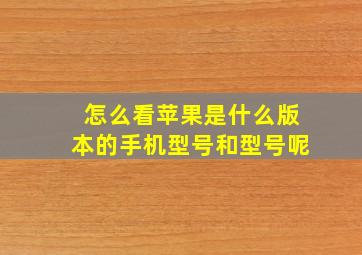 怎么看苹果是什么版本的手机型号和型号呢